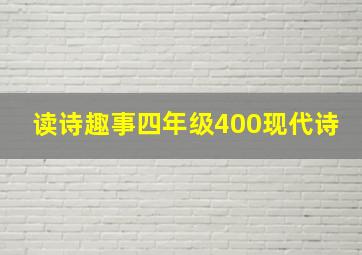 读诗趣事四年级400现代诗